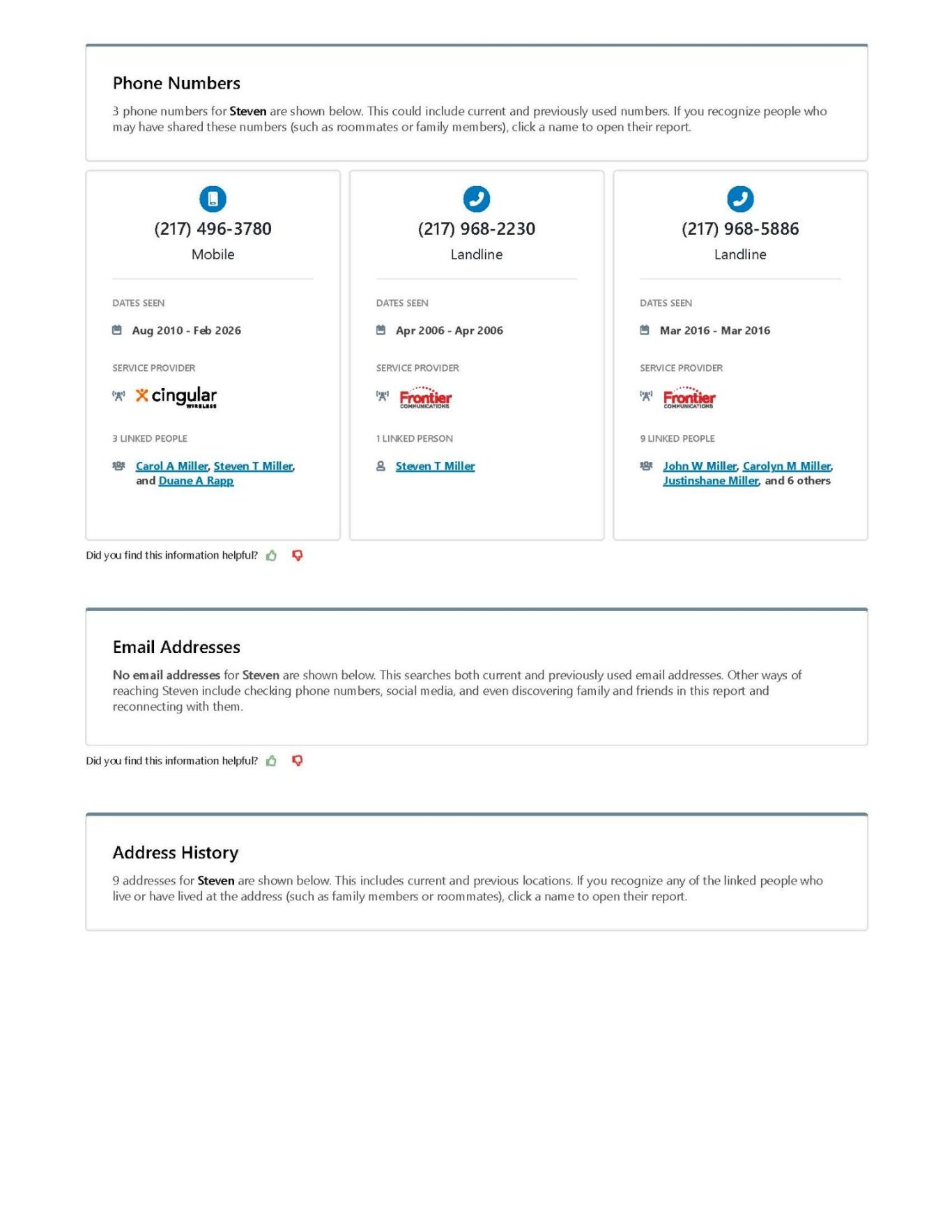 Phone Numbers

3 phone numbers for Steven are shown below. This could include current and previously used numbers. If you recognize people who may have shared these numbers (such as roommates or family members), click a name to open their report.

(217) 496-3780
Mobile

DATES SEEN

Aug 2010 - Feb 2026

SERVICE PROVIDER

cingular WIRELESS

3 LINKED PEOPLE

Carol A Miller, Steven T Miller, and Duane A Rapp

(217) 968-2230
Landline

DATES SEEN

Apr 2006 - Apr 2006

SERVICE PROVIDER

Frontier COMMUNICATIONS

1 LINKED PERSON

Steven T Miller

(217) 968-5886
Landline

DATES SEEN

Mar 2016 - Mar 2016

SERVICE PROVIDER

Frontier COMMUNICATIONS

9 LINKED PEOPLE

John W Miller, Carolyn M Miller, Justinshane Miller, and 6 others

Did you find this information helpful?

Email Addresses

No email addresses for Steven are shown below. This searches both current and previously used email addresses. Other ways of reaching Steven include checking phone numbers, social media, and even discovering family and friends in this report and reconnecting with them.

Did you find this information helpful?

Address History

9 addresses for Steven are shown below. This includes current and previous locations. If you recognize any of the linked people who live or have lived at the address (such as family members or roommates), click a name to open their report.